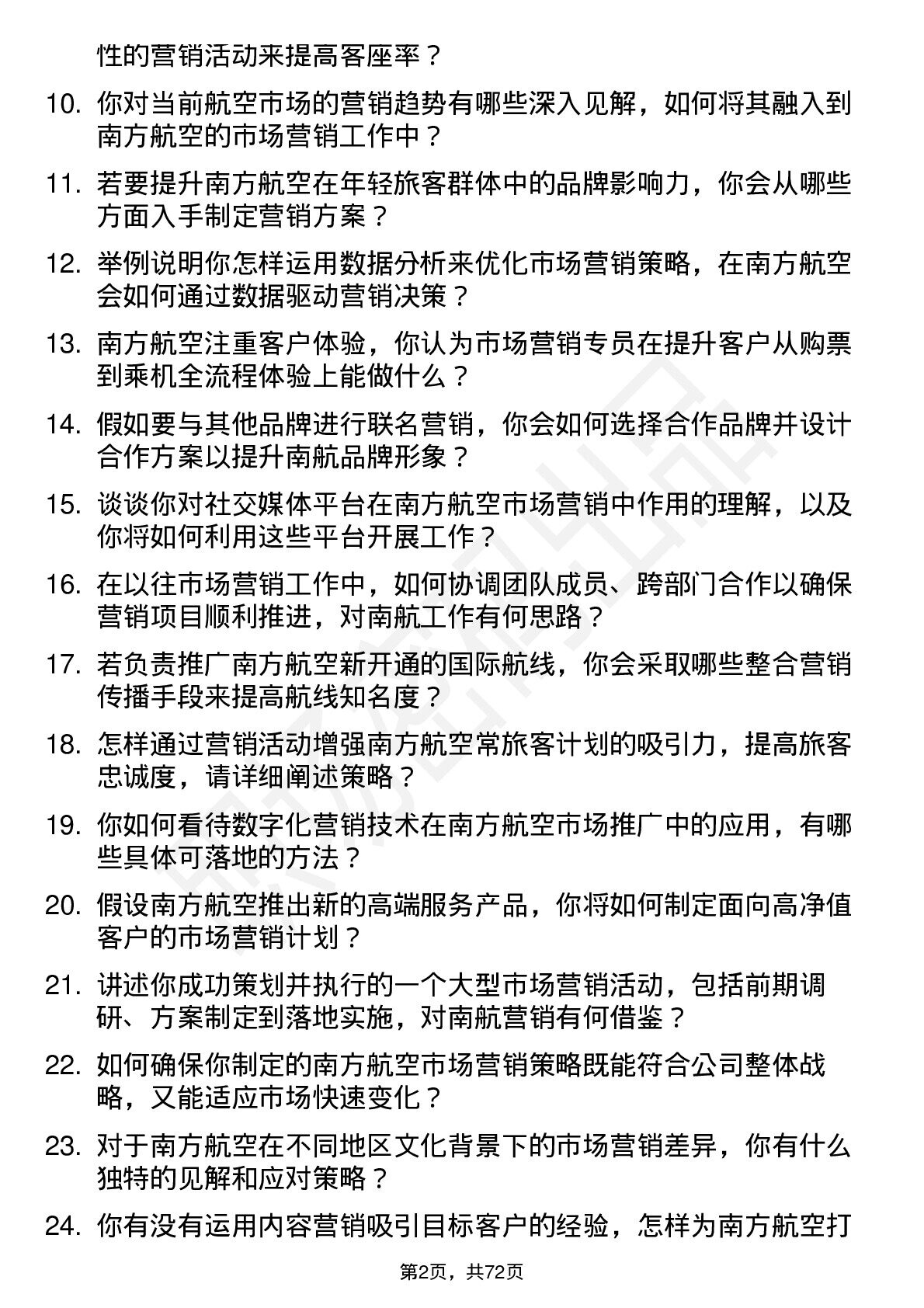 性的营销活动来提高客座率？

10. 你对当前航空市场的营销趋势有哪些深入见解，如何将其融入到南方航空的市场营销工作中？

11. 若要提升南方航空在年轻旅客群体中的品牌影响力，你会从哪些方面入手制定营销方案？

12. 举例说明你怎样运用数据分析来优化市场营销策略，在南方航空会如何通过数据驱动营销决策？

13. 南方航空注重客户体验，你认为市场营销专员在提升客户从购票到乘机全流程体验上能做什么？

14. 假如要与其他品牌进行联名营销，你会如何选择合作品牌并设计合作方案以提升南航品牌形象？

15. 谈谈你对社交媒体平台在南方航空市场营销中作用的理解，以及你将如何利用这些平台开展工作？

16. 在以往市场营销工作中，如何协调团队成员、跨部门合作以确保营销项目顺利推进，对南航工作有何思路？

17. 若负责推广南方航空新开通的国际航线，你会采取哪些整合营销传播手段来提高航线知名度？

18. 怎样通过营销活动增强南方航空常旅客计划的吸引力，提高旅客忠诚度，请详细阐述策略？

19. 你如何看待数字化营销技术在南方航空市场推广中的应用，有哪些具体可落地的方法？

20. 假设南方航空推出新的高端服务产品，你将如何制定面向高净值客户的市场营销计划？

21. 讲述你成功策划并执行的一个大型市场营销活动，包括前期调研、方案制定到落地实施，对南航营销有何借鉴？

22. 如何确保你制定的南方航空市场营销策略既能符合公司整体战略，又能适应市场快速变化？

23. 对于南方航空在不同地区文化背景下的市场营销差异，你有什么独特的见解和应对策略？

24. 你有没有运用内容营销吸引目标客户的经验，怎样为南方航空打

第2页，共72页